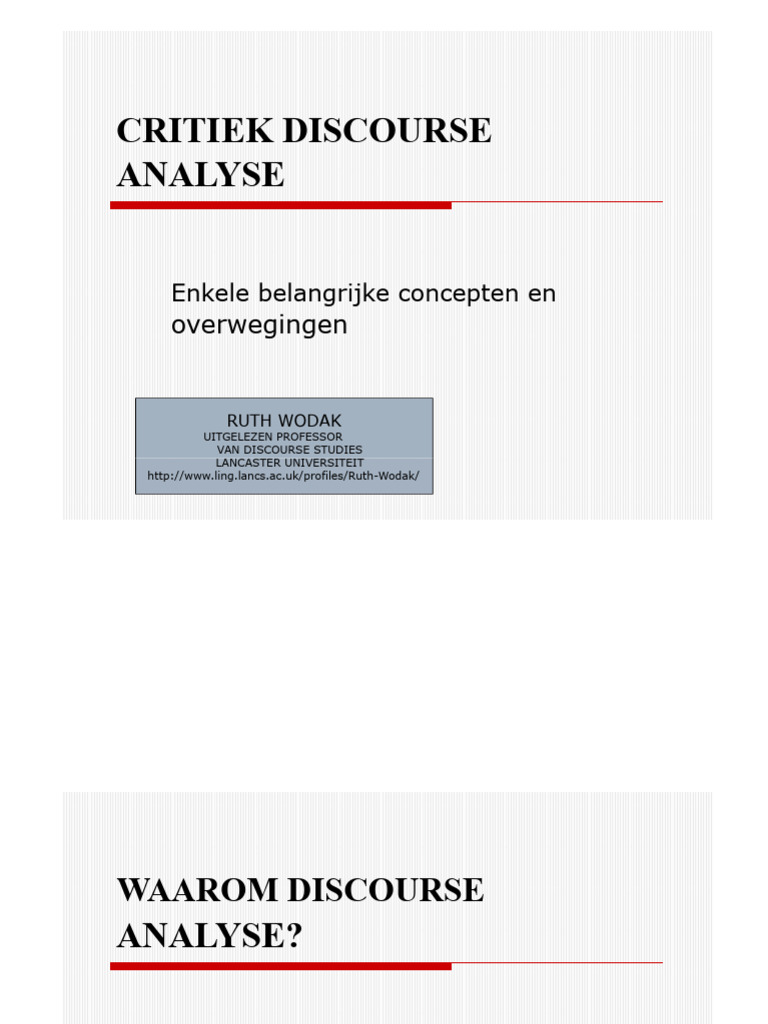 CRITIEK DISCOURSE ANALYSE

Enkele belangrijke concepten en overwegingen

RUTH WODAK
UITGELEZEN PROFESSOR
VAN DISCOURSE STUDIES
LANCASTER UNIVERSITEIT
http://www.ling.lancs.ac.uk/profiles/Ruth-Wodak/

WAAROM DISCOURSE ANALYSE?